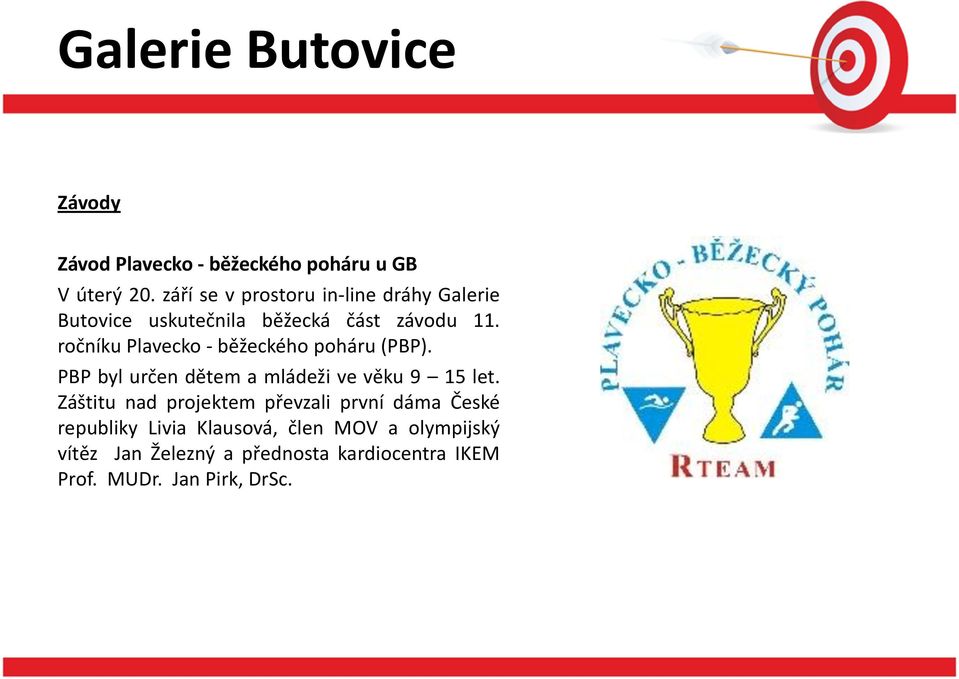 Galerie Butovice

Závody

Závod Plavecko - běžeckého poháru u GB

V úterý 20. září se v prostoru in-line dráhy Galerie Butovice uskutečnila běžecká část závodu 11. ročníku Plavecko - běžeckého poháru (PBP).

PBP byl určen dětem a mládeži ve věku 9 – 15 let. Záštitu nad projektem převzali první dáma České republiky Livia Klausová, člen MOV a olympijský vítěz Jan Železný a přednosta kardiocentra IKEM Prof. MUDr. Jan Pirk, DrSc.

PLAVECKO - BĚŽECKÝ POHÁR

RTEAM